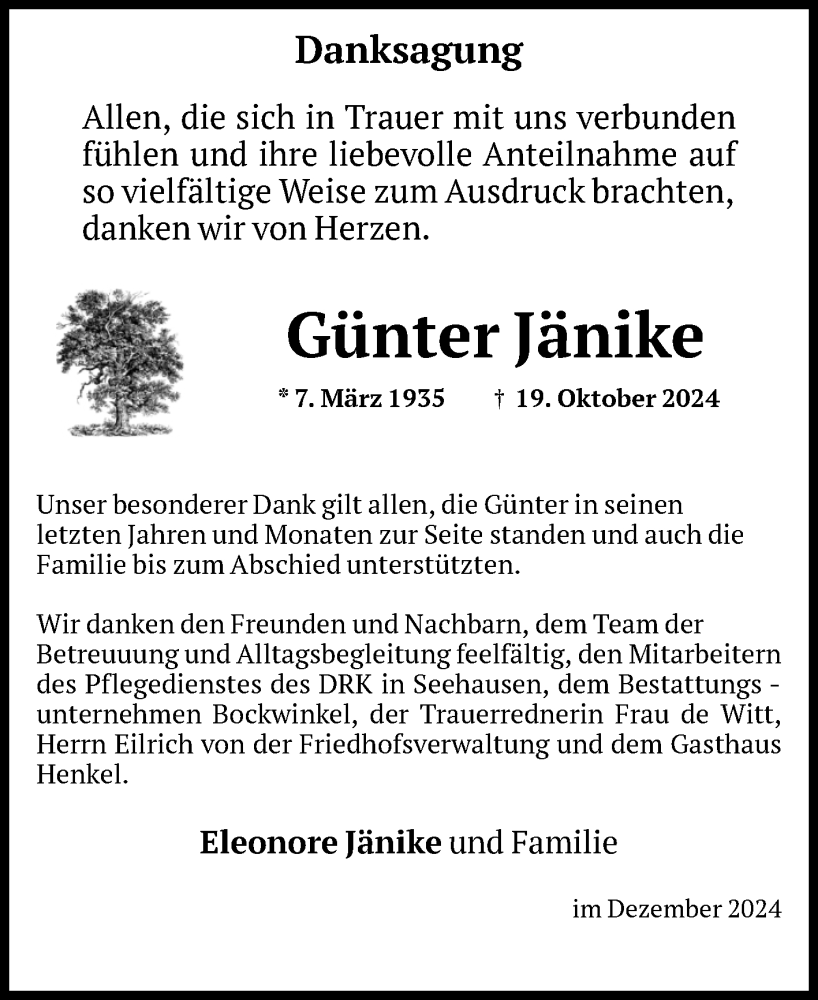 Danksagung

Allen, die sich in Trauer mit uns verbunden fühlen und ihre liebevolle Anteilnahme auf so vielfältige Weise zum Ausdruck brachten, danken wir von Herzen.

Günter Jänike

* 7. März 1935 † 19. Oktober 2024

Unser besonderer Dank gilt allen, die Günter in seinen letzten Jahren und Monaten zur Seite standen und auch die Familie bis zum Abschied unterstützten.

Wir danken den Freunden und Nachbarn, dem Team der Betreuuung und Alltagsbegleitung feelfältig, den Mitarbeitern des Pflegedienstes des DRK in Seehausen, dem Bestattungs - unternehmen Bockwinkel, der Trauerrednerin Frau de Witt, Herrn Eilrich von der Friedhofsverwaltung und dem Gasthaus Henkel.

Eleonore Jänike und Familie

im Dezember 2024